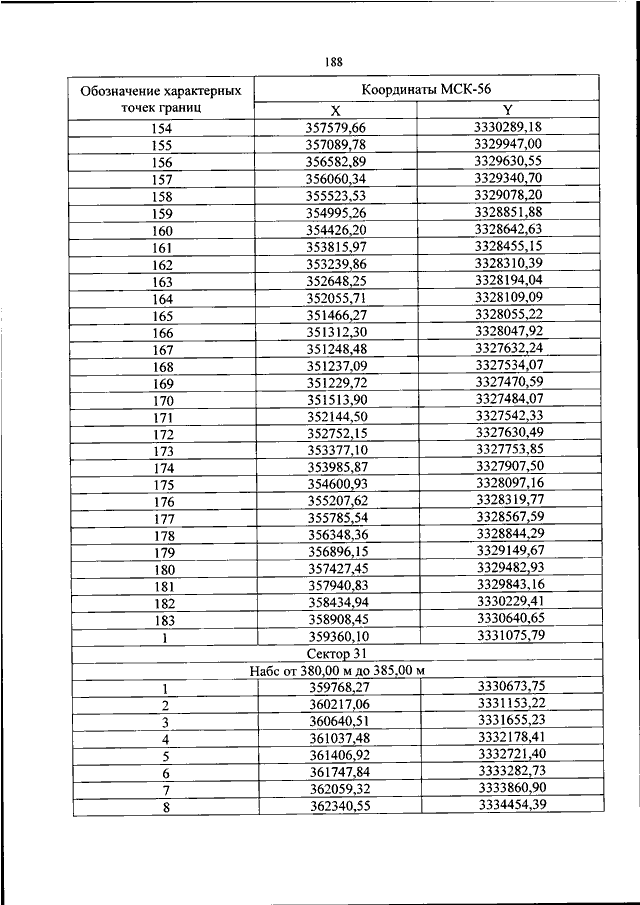 188

| Обозначение характерных точек границ | Координаты МСК-56 | |
|---|---|---|
| | X | Y |
| 154 | 357579,66 | 3330289,18 |
| 155 | 357089,78 | 3329947,00 |
| 156 | 356582,89 | 3329630,55 |
| 157 | 356060,34 | 3329340,70 |
| 158 | 355523,53 | 3329078,20 |
| 159 | 354995,26 | 3328851,88 |
| 160 | 354426,20 | 3328642,63 |
| 161 | 353815,97 | 3328455,15 |
| 162 | 353239,86 | 3328310,39 |
| 163 | 352648,25 | 3328194,04 |
| 164 | 352055,71 | 3328109,09 |
| 165 | 351466,27 | 3328055,22 |
| 166 | 351312,30 | 3328047,92 |
| 167 | 351248,48 | 3327632,24 |
| 168 | 351237,09 | 3327534,07 |
| 169 | 351229,72 | 3327470,59 |
| 170 | 351513,90 | 3327484,07 |
| 171 | 352144,50 | 3327542,33 |
| 172 | 352752,15 | 3327630,49 |
| 173 | 353377,10 | 3327753,85 |
| 174 | 353985,87 | 3327907,50 |
| 175 | 354600,93 | 3328097,16 |
| 176 | 355207,62 | 3328319,77 |
| 177 | 355785,54 | 3328567,59 |
| 178 | 356348,36 | 3328844,29 |
| 179 | 356896,15 | 3329149,67 |
| 180 | 357427,45 | 3329482,93 |
| 181 | 357940,83 | 3329843,16 |
| 182 | 358434,94 | 3330229,41 |
| 183 | 358908,45 | 3330640,65 |
| 1 | 359360,10 | 3331075,79 |
| Сектор 31 | | |
| Набс от 380,00 м до 385,00 м | | |
| 1 | 359768,27 | 3330673,75 |
| 2 | 360217,06 | 3331153,22 |
| 3 | 360640,51 | 3331655,23 |
| 4 | 361037,48 | 3332178,41 |
| 5 | 361406,92 | 3332721,40 |
| 6 | 361747,84 | 3333282,73 |
| 7 | 362059,32 | 3333860,90 |
| 8 | 362340,55 | 3334454,39 |